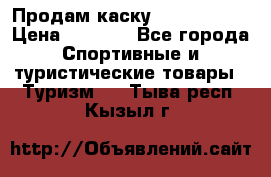 Продам каску
Цена Все города
Спортивные и туристические товары
Туризм Тыва респ
Кызыл г

http://Объявлений.сайт